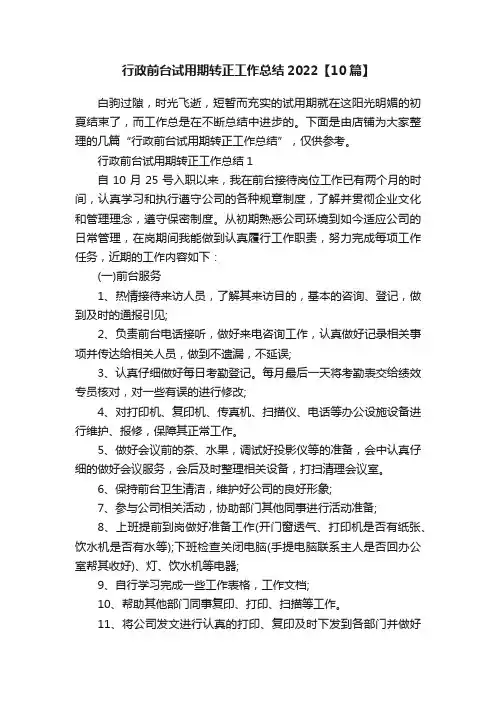 行政前台试用期转正工作总结 2022【10 篇】

白驹过隙，时光飞逝，短暂而充实的试用期就在这阳光明媚的初夏结束了，而工作总是在不断总结中进步的。下面是由店铺为大家整理的几篇“行政前台试用期转正工作总结”，仅供参考。

行政前台试用期转正工作总结 1

自 10 月 25 号入职以来，我在前台接待岗位工作已有两个月的时间，认真学习和执行遵守公司的各种规章制度，了解并贯彻企业文化和管理理念，遵守保密制度。从初期熟悉公司环境到如今适应公司的日常管理，在岗期间我能做到认真履行工作职责，努力完成每项工作任务，近期的工作内容如下：

(一)前台服务

1、热情接待来访人员，了解其来访目的，基本的咨询、登记，做到及时的通报引见;

2、负责前台电话接听，做好来电咨询工作，认真做好记录相关事项并传达给相关人员，做到不遗漏，不延误;

3、认真仔细做好每日考勤登记。每月最后一天将考勤表交给绩效专员核对，对一些有误的进行修改;

4、对打印机、复印机、传真机、扫描仪、电话等办公设施设备进行维护、报修，保障其正常工作。

5、做好会议前的茶、水果，调试好投影仪等的准备，会中认真仔细的做好会议服务，会后及时整理相关设备，打扫清理会议室。

6、保持前台卫生清洁，维护好公司的良好形象;

7、参与公司相关活动，协助部门其他同事进行活动准备;

8、上班提前到岗做好准备工作(开门窗透气、打印机是否有纸张、饮水机是否有水等);下班检查关闭电脑(手提电脑联系主人是否回办公室帮其收好)、灯、饮水机等电器;

9、自行学习完成一些工作表格，工作文档;

10、帮助其他部门同事复印、打印、扫描等工作。

11、将公司发文进行认真的打印、复印及时下发到各部门并做好